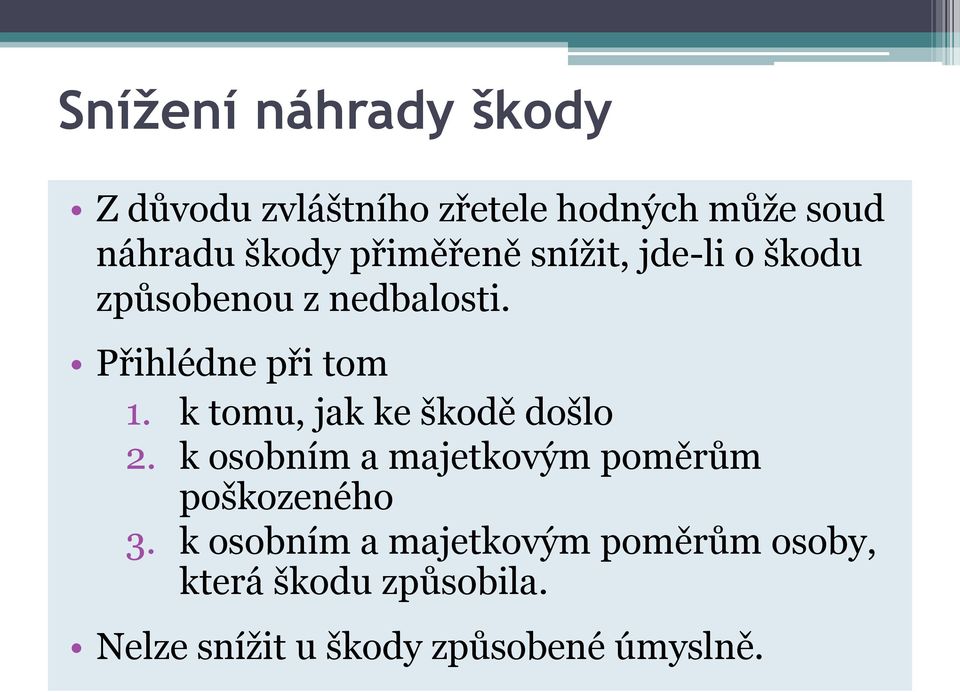 Snížení náhrady škody

• Z důvodu zvláštního zřetele hodných může soud náhradu škody přiměřeně snížit, jde-li o škodu způsobenou z nedbalosti.

• Přihlédne při tom
1. k tomu, jak ke škodě došlo
2. k osobním a majetkovým poměrům poškozeného
3. k osobním a majetkovým poměrům osoby, která škodu způsobila.

• Nelze snížit u škody způsobené úmyslně.